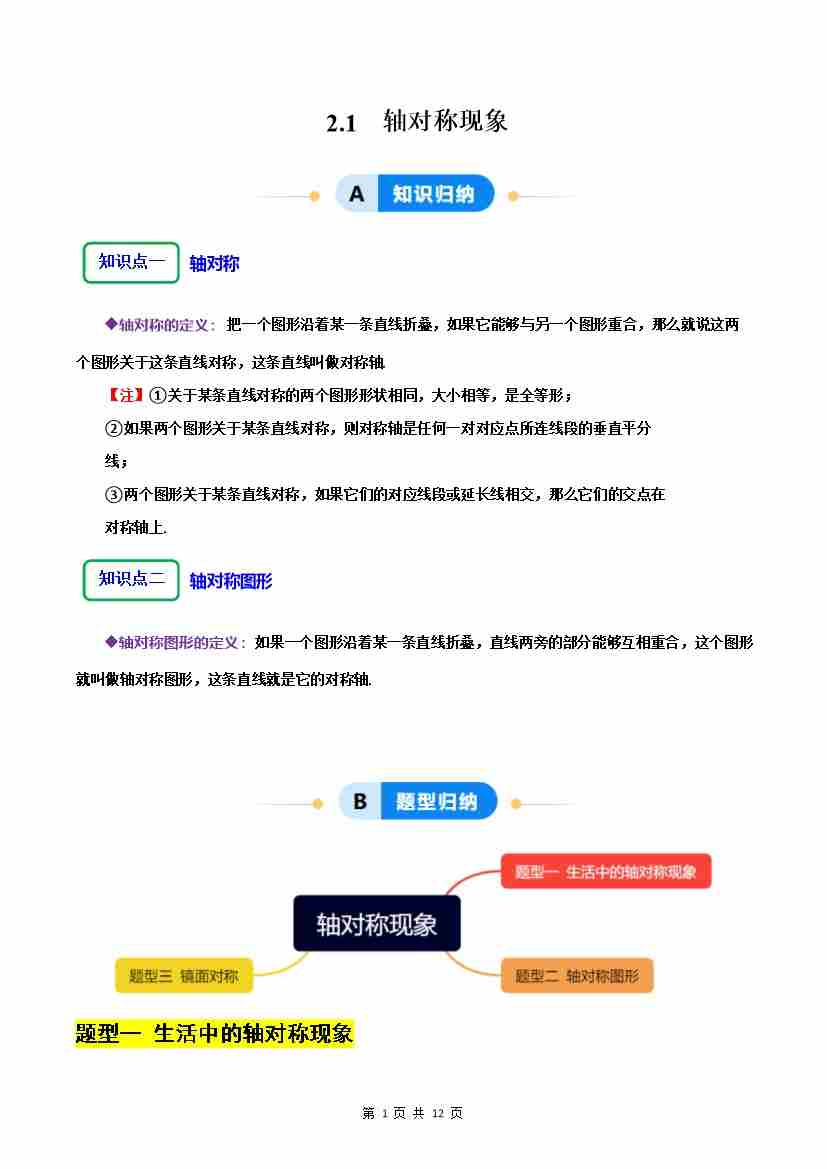 2.1 轴对称现象

A 知识归纳

知识点一 轴对称

◆轴对称的定义：把一个图形沿着某一条直线折叠，如果它能够与另一个图形重合，那么就说这两个图形关于这条直线对称，这条直线叫做对称轴.

【注】①关于某条直线对称的两个图形形状相同，大小相等，是全等形；

②如果两个图形关于某条直线对称，则对称轴是任何一对对应点所连线段的垂直平分线；

③两个图形关于某条直线对称，如果它们的对应线段或延长线相交，那么它们的交点在对称轴上.

知识点二 轴对称图形

◆轴对称图形的定义：如果一个图形沿着某一条直线折叠，直线两旁的部分能够互相重合，这个图形就叫做轴对称图形，这条直线就是它的对称轴.

B 题型归纳

轴对称现象

题型一 生活中的轴对称现象

题型二 轴对称图形

题型三 镜面对称

题型一 生活中的轴对称现象

第 1 页 共 12 页